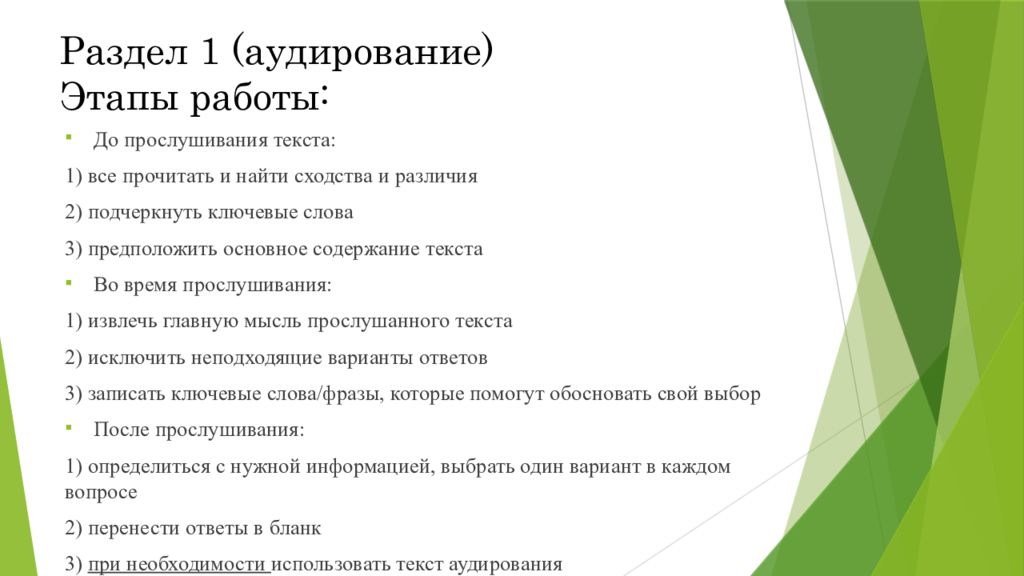 Раздел 1 (аудирование)
Этапы работы:

До прослушивания текста:

1) все прочитать и найти сходства и различия

2) подчеркнуть ключевые слова

3) предположить основное содержание текста

Во время прослушивания:

1) извлечь главную мысль прослушанного текста

2) исключить неподходящие варианты ответов

3) записать ключевые слова/фразы, которые помогут обосновать свой выбор

После прослушивания:

1) определиться с нужной информацией, выбрать один вариант в каждом вопросе

2) перенести ответы в бланк

3) при необходимости использовать текст аудирования